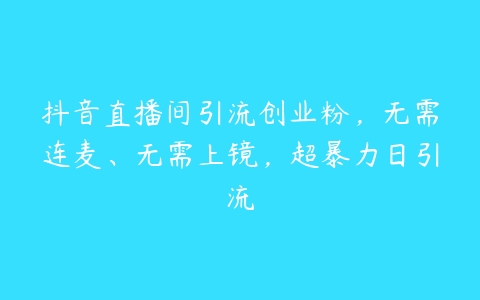 抖音直播间引流创业粉，无需连麦、无需上镜，超暴力日引流